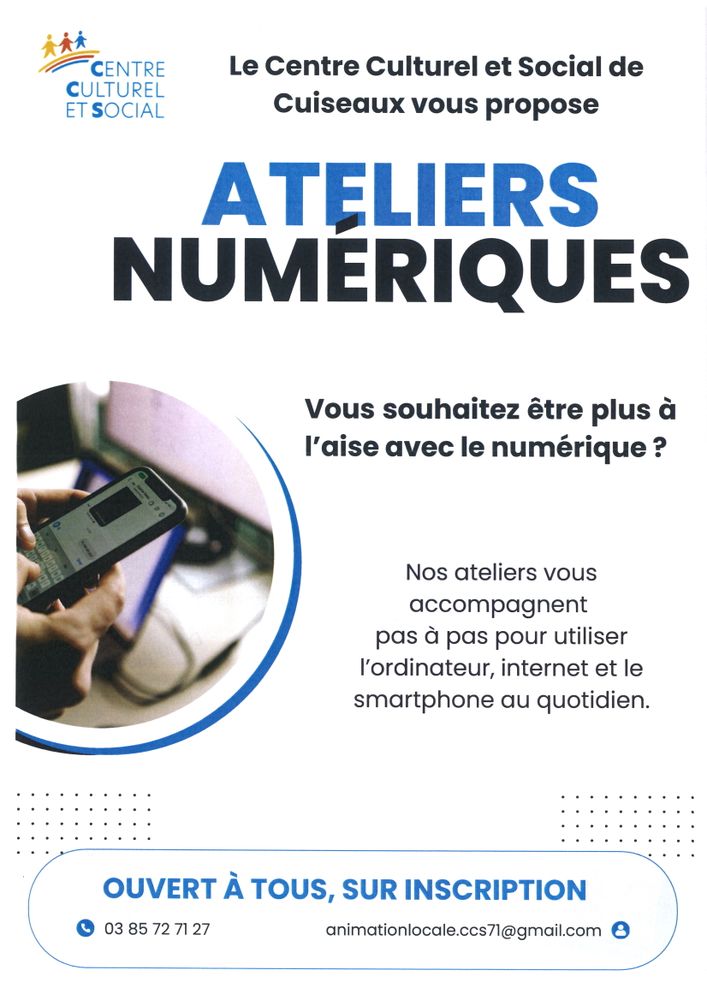 CENTRE
CULTUREL
ET SOCIAL

Le Centre Culturel et Social de Cuiseaux vous propose

ATELIERS
NUMÉRIQUES

Vous souhaitez être plus à l'aise avec le numérique ?

Nos ateliers vous accompagnent pas à pas pour utiliser l'ordinateur, internet et le smartphone au quotidien.

OUVERT À TOUS, SUR INSCRIPTION

03 85 72 71 27

animationlocale.ccs71@gmail.com